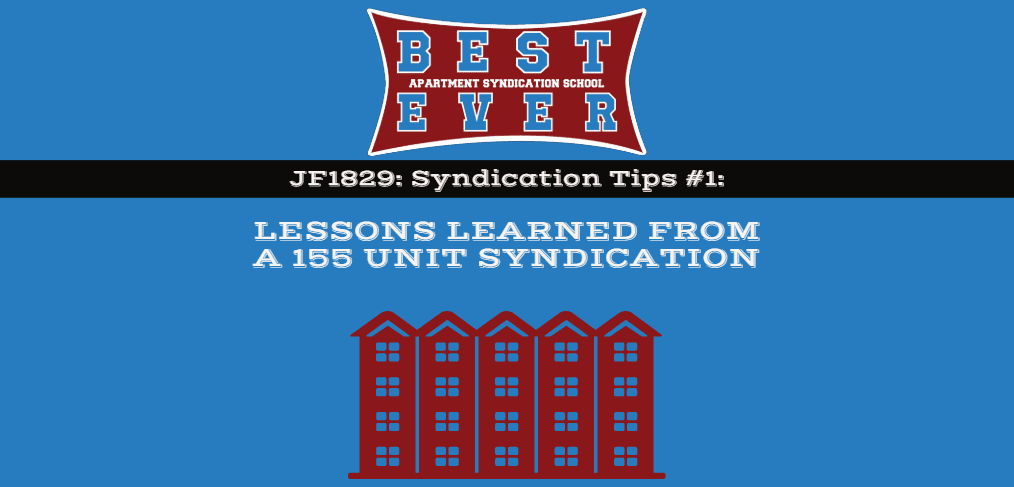 BEST
APARTMENT SYNDICATION SCHOOL
EVER

JF1829: Syndication Tips #1:

LESSONS LEARNED FROM A 155 UNIT SYNDICATION